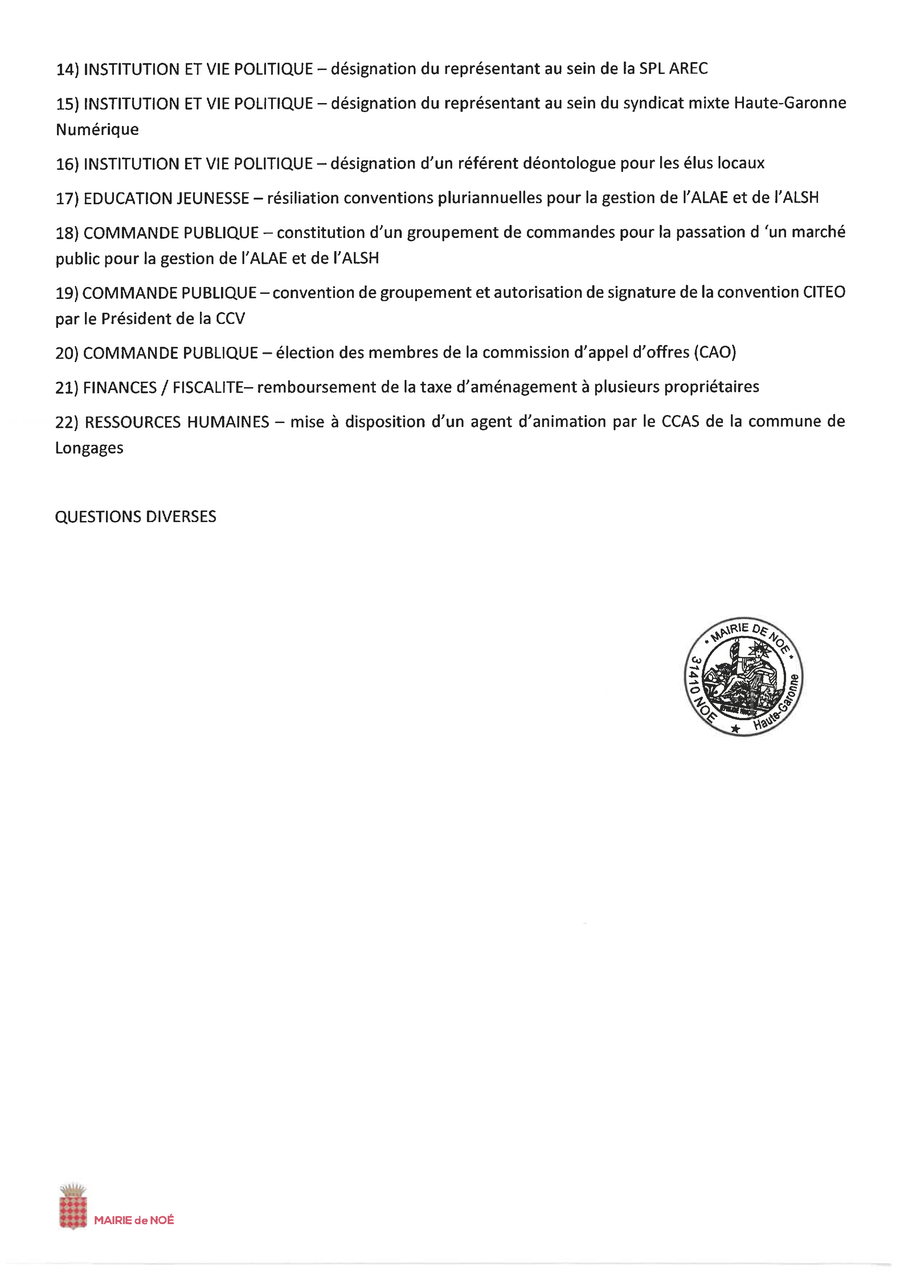 14) INSTITUTION ET VIE POLITIQUE – désignation du représentant au sein de la SPL AREC

15) INSTITUTION ET VIE POLITIQUE – désignation du représentant au sein du syndicat mixte Haute-Garonne Numérique

16) INSTITUTION ET VIE POLITIQUE – désignation d'un référent déontologue pour les élus locaux

17) EDUCATION JEUNESSE – résiliation conventions pluriannuelles pour la gestion de l'ALAE et de l'ALSH

18) COMMANDE PUBLIQUE – constitution d'un groupement de commandes pour la passation d 'un marché public pour la gestion de l'ALAE et de l'ALSH

19) COMMANDE PUBLIQUE – convention de groupement et autorisation de signature de la convention CITEO par le Président de la CCV

20) COMMANDE PUBLIQUE – élection des membres de la commission d'appel d'offres (CAO)

21) FINANCES / FISCALITE– remboursement de la taxe d'aménagement à plusieurs propriétaires

22) RESSOURCES HUMAINES – mise à disposition d'un agent d'animation par le CCAS de la commune de Longages

QUESTIONS DIVERSES

MAIRIE DE NOE 31410 NOE Haute-Garonne

MAIRIE de NOÉ